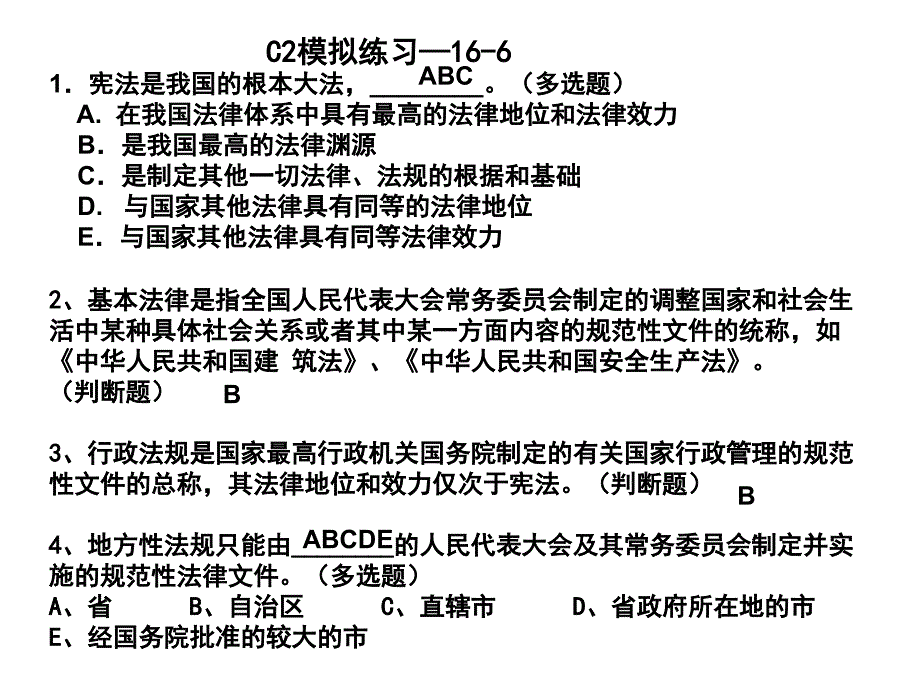 C2模拟练习—16-6

1．宪法是我国的根本大法，ABC。（多选题）
A. 在我国法律体系中具有最高的法律地位和法律效力
B．是我国最高的法律渊源
C．是制定其他一切法律、法规的根据和基础
D． 与国家其他法律具有同等的法律地位
E．与国家其他法律具有同等法律效力

2、基本法律是指全国人民代表大会常务委员会制定的调整国家和社会生活中某种具体社会关系或者其中某一方面内容的规范性文件的统称，如《中华人民共和国建 筑法》、《中华人民共和国安全生产法》。（判断题） B

3、行政法规是国家最高行政机关国务院制定的有关国家行政管理的规范性文件的总称，其法律地位和效力仅次于宪法。（判断题） B

4、地方性法规只能由ABCDE的人民代表大会及其常务委员会制定并实施的规范性法律文件。（多选题）
A、省 B、自治区 C、直辖市 D、省政府所在地的市
E、经国务院批准的较大的市